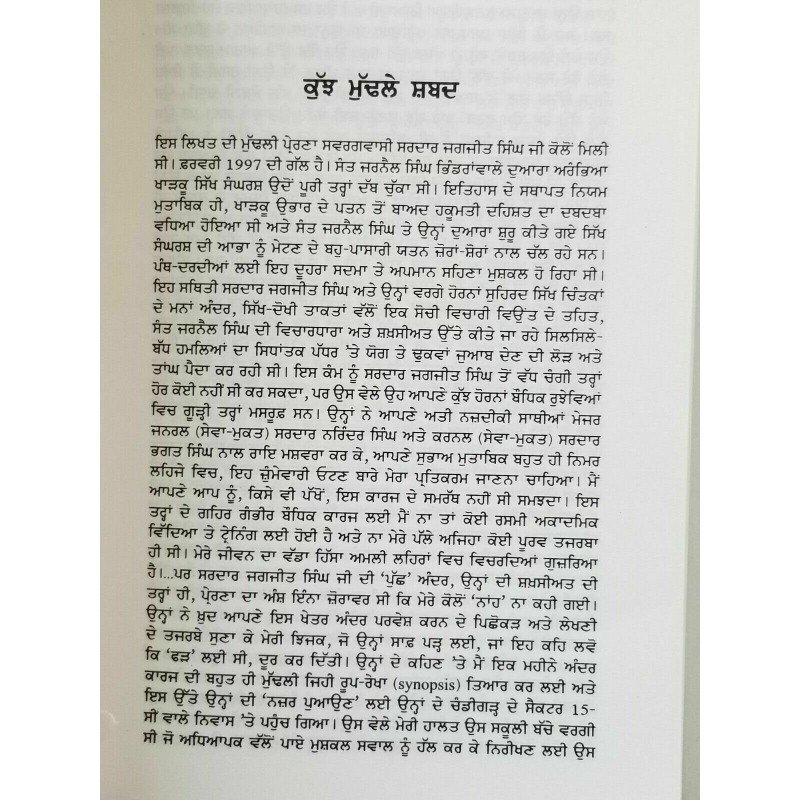 ਕੁੱਝ ਮੁੱਢਲੇ ਸ਼ਬਦ

ਇਸ ਲਿਖਤ ਦੀ ਮੁੱਢਲੀ ਪ੍ਰੇਰਨਾ ਸਵਰਗਵਾਸੀ ਸਰਦਾਰ ਜਗਜੀਤ ਸਿੰਘ ਜੀ ਕੋਲੋਂ ਮਿਲੀ ਸੀ। ਫ਼ਰਵਰੀ 1997 ਦੀ ਗੱਲ ਹੈ। ਸੰਤ ਜਰਨੈਲ ਸਿੰਘ ਭਿੰਡਰਾਂਵਾਲੇ ਦੁਆਰਾ ਅਰੰਭਿਆ ਖਾੜਕੂ ਸਿੱਖ ਸੰਘਰਸ਼ ਉਦੋਂ ਪੂਰੀ ਤਰ੍ਹਾਂ ਦੱਬ ਚੁੱਕਾ ਸੀ। ਇਤਿਹਾਸ ਦੇ ਸਥਾਪਤ ਨਿਯਮ ਮੁਤਾਬਿਕ ਹੀ, ਖਾੜਕੂ ਉਭਾਰ ਦੇ ਪਤਨ ਤੋਂ ਬਾਅਦ ਹਕੂਮਤੀ ਦਹਿਸ਼ਤ ਦਾ ਦਬਦਬਾ ਵਧਿਆ ਹੋਇਆ ਸੀ ਅਤੇ ਸੰਤ ਜਰਨੈਲ ਸਿੰਘ ਤੇ ਉਨ੍ਹਾਂ ਦੁਆਰਾ ਸ਼ੁਰੂ ਕੀਤੇ ਗਏ ਸਿੱਖ ਸੰਘਰਸ਼ ਦੀ ਆਭਾ ਨੂੰ ਮੇਟਣ ਦੇ ਬਹੁ-ਪਾਸਾਰੀ ਯਤਨ ਜ਼ੋਰਾਂ-ਸ਼ੋਰਾਂ ਨਾਲ ਚੱਲ ਰਹੇ ਸਨ। ਪੰਥ-ਦਰਦੀਆਂ ਲਈ ਇਹ ਦੂਹਰਾ ਸਦਮਾ ਤੇ ਅਪਮਾਨ ਸਹਿਣਾ ਮੁਸ਼ਕਲ ਹੋ ਰਿਹਾ ਸੀ। ਇਹ ਸਥਿਤੀ ਸਰਦਾਰ ਜਗਜੀਤ ਸਿੰਘ ਅਤੇ ਉਨ੍ਹਾਂ ਵਰਗੇ ਹੋਰਨਾਂ ਸੁਹਿਰਦ ਸਿੱਖ ਚਿੰਤਕਾਂ ਦੇ ਮਨਾਂ ਅੰਦਰ, ਸਿੱਖ-ਦੋਖੀ ਤਾਕਤਾਂ ਵੱਲੋਂ ਇਕ ਸੋਚੀ ਵਿਚਾਰੀ ਵਿਉਂਤ ਦੇ ਤਹਿਤ, ਸੰਤ ਜਰਨੈਲ ਸਿੰਘ ਦੀ ਵਿਚਾਰਧਾਰਾ ਅਤੇ ਸ਼ਖ਼ਸੀਅਤ ਉੱਤੇ ਕੀਤੇ ਜਾ ਰਹੇ ਸਿਲਸਿਲੇ-ਬੱਧ ਹਮਲਿਆਂ ਦਾ ਸਿਧਾਂਤਕ ਪੱਧਰ 'ਤੇ ਯੋਗ ਤੇ ਢੁਕਵਾਂ ਜੁਆਬ ਦੇਣ ਦੀ ਲੋੜ ਅਤੇ ਤਾਂਘ ਪੈਦਾ ਕਰ ਰਹੀ ਸੀ। ਇਸ ਕੰਮ ਨੂੰ ਸਰਦਾਰ ਜਗਜੀਤ ਸਿੰਘ ਤੋਂ ਵੱਧ ਚੰਗੀ ਤਰ੍ਹਾਂ ਹੋਰ ਕੋਈ ਨਹੀਂ ਸੀ ਕਰ ਸਕਦਾ, ਪਰ ਉਸ ਵੇਲੇ ਉਹ ਆਪਣੇ ਕੁੱਝ ਹੋਰਨਾਂ ਬੌਧਿਕ ਰੁਝੇਵਿਆਂ ਵਿਚ ਗੂੜ੍ਹੀ ਤਰ੍ਹਾਂ ਮਸਰੂਫ਼ ਸਨ। ਉਨ੍ਹਾਂ ਨੇ ਆਪਣੇ ਅਤੀ ਨਜ਼ਦੀਕੀ ਸਾਥੀਆਂ ਮੇਜਰ ਜਨਰਲ (ਸੇਵਾ-ਮੁਕਤ) ਸਰਦਾਰ ਨਰਿੰਦਰ ਸਿੰਘ ਅਤੇ ਕਰਨਲ (ਸੇਵਾ-ਮੁਕਤ) ਸਰਦਾਰ ਭਗਤ ਸਿੰਘ ਨਾਲ ਰਾਇ ਮਸ਼ਵਰਾ ਕਰ ਕੇ, ਆਪਣੇ ਸੁਭਾਅ ਮੁਤਾਬਿਕ ਬਹੁਤ ਹੀ ਨਿਮਰ ਲਹਿਜੇ ਵਿਚ, ਇਹ ਜ਼ੁੰਮੇਵਾਰੀ ਓਟਣ ਬਾਰੇ ਮੇਰਾ ਪ੍ਰਤਿਕਰਮ ਜਾਨਣਾ ਚਾਹਿਆ। ਮੈਂ ਆਪਣੇ ਆਪ ਨੂੰ, ਕਿਸੇ ਵੀ ਪੱਖੋਂ, ਇਸ ਕਾਰਜ ਦੇ ਸਮਰੱਥ ਨਹੀਂ ਸੀ ਸਮਝਦਾ। ਇਸ ਤਰ੍ਹਾਂ ਦੇ ਗਹਿਰ ਗੰਭੀਰ ਬੌਧਿਕ ਕਾਰਜ ਲਈ ਮੈਂ ਨਾ ਤਾਂ ਕੋਈ ਰਸਮੀ ਅਕਾਦਮਿਕ ਵਿੱਦਿਆ ਤੇ ਟ੍ਰੇਨਿੰਗ ਲਈ ਹੋਈ ਹੈ ਅਤੇ ਨਾ ਮੇਰੇ ਪੱਲੇ ਅਜਿਹਾ ਕੋਈ ਪੂਰਵ ਤਜਰਬਾ ਹੀ ਸੀ। ਮੇਰੇ ਜੀਵਨ ਦਾ ਵੱਡਾ ਹਿੱਸਾ ਅਮਲੀ ਲਹਿਰਾਂ ਵਿਚ ਵਿਚਰਦਿਆਂ ਗੁਜ਼ਰਿਆ ਹੈ।...ਪਰ ਸਰਦਾਰ ਜਗਜੀਤ ਸਿੰਘ ਜੀ ਦੀ 'ਪੁੱਛ' ਅੰਦਰ, ਉਨ੍ਹਾਂ ਦੀ ਸ਼ਖ਼ਸੀਅਤ ਦੀ ਤਰ੍ਹਾਂ ਹੀ, ਪ੍ਰੇਰਨਾ ਦਾ ਅੰਸ਼ ਇੰਨਾ ਜ਼ੋਰਾਵਰ ਸੀ ਕਿ ਮੇਰੇ ਕੋਲੋਂ 'ਨਾਂਹ' ਨਾ ਕਹੀ ਗਈ। ਉਨ੍ਹਾਂ ਨੇ ਖ਼ੁਦ ਆਪਣੇ ਇਸ ਖੇਤਰ ਅੰਦਰ ਪਰਵੇਸ਼ ਕਰਨ ਦੇ ਪਿਛੋਕੜ ਅਤੇ ਲੇਖਣੀ ਦੇ ਤਜਰਬੇ ਸੁਣਾ ਕੇ ਮੇਰੀ ਝਿਜਕ, ਜੋ ਉਨ੍ਹਾਂ ਸਾਫ਼ ਪੜ੍ਹ ਲਈ, ਜਾਂ ਇਹ ਕਹਿ ਲਵੋ ਕਿ 'ਫੜ' ਲਈ ਸੀ, ਦੂਰ ਕਰ ਦਿੱਤੀ। ਉਨ੍ਹਾਂ ਦੇ ਕਹਿਣ 'ਤੇ ਮੈਂ ਇਕ ਮਹੀਨੇ ਅੰਦਰ ਕਾਰਜ ਦੀ ਬਹੁਤ ਹੀ ਮੁੱਢਲੀ ਜਿਹੀ ਰੂਪ-ਰੇਖਾ (synopsis) ਤਿਆਰ ਕਰ ਲਈ ਅਤੇ ਇਸ ਉੱਤੇ ਉਨ੍ਹਾਂ ਦੀ 'ਨਜ਼ਰ ਪੁਆਉਣ' ਲਈ ਉਨ੍ਹਾਂ ਦੇ ਚੰਡੀਗੜ੍ਹ ਦੇ ਸੈਕਟਰ 15-ਸੀ ਵਾਲੇ ਨਿਵਾਸ 'ਤੇ ਪਹੁੰਚ ਗਿਆ। ਉਸ ਵੇਲੇ ਮੇਰੀ ਹਾਲਤ ਉਸ ਸਕੂਲੀ ਬੱਚੇ ਵਰਗੀ ਸੀ ਜੋ ਅਧਿਆਪਕ ਵੱਲੋਂ ਪਾਏ ਮੁਸ਼ਕਲ ਸਵਾਲ ਨੂੰ ਹੱਲ ਕਰ ਕੇ ਨਿਰੀਖਣ ਲਈ ਉਸ